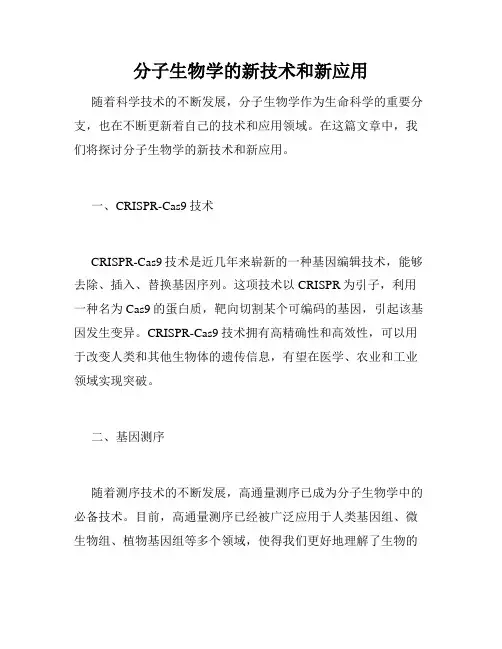 分子生物学的新技术和新应用

随着科学技术的不断发展，分子生物学作为生命科学的重要分支，也在不断更新着自己的技术和应用领域。在这篇文章中，我们将探讨分子生物学的新技术和新应用。

一、CRISPR-Cas9 技术

CRISPR-Cas9 技术是近几年来崭新的一种基因编辑技术，能够去除、插入、替换基因序列。这项技术以 CRISPR 为引子，利用一种名为 Cas9 的蛋白质，靶向切割某个可编码的基因，引起该基因发生变异。CRISPR-Cas9 技术拥有高精确性和高效性，可以用于改变人类和其他生物体的遗传信息，有望在医学、农业和工业领域实现突破。

二、基因测序

随着测序技术的不断发展，高通量测序已成为分子生物学中的必备技术。目前，高通量测序已经被广泛应用于人类基因组、微生物组、植物基因组等多个领域，使得我们更好地理解了生物的